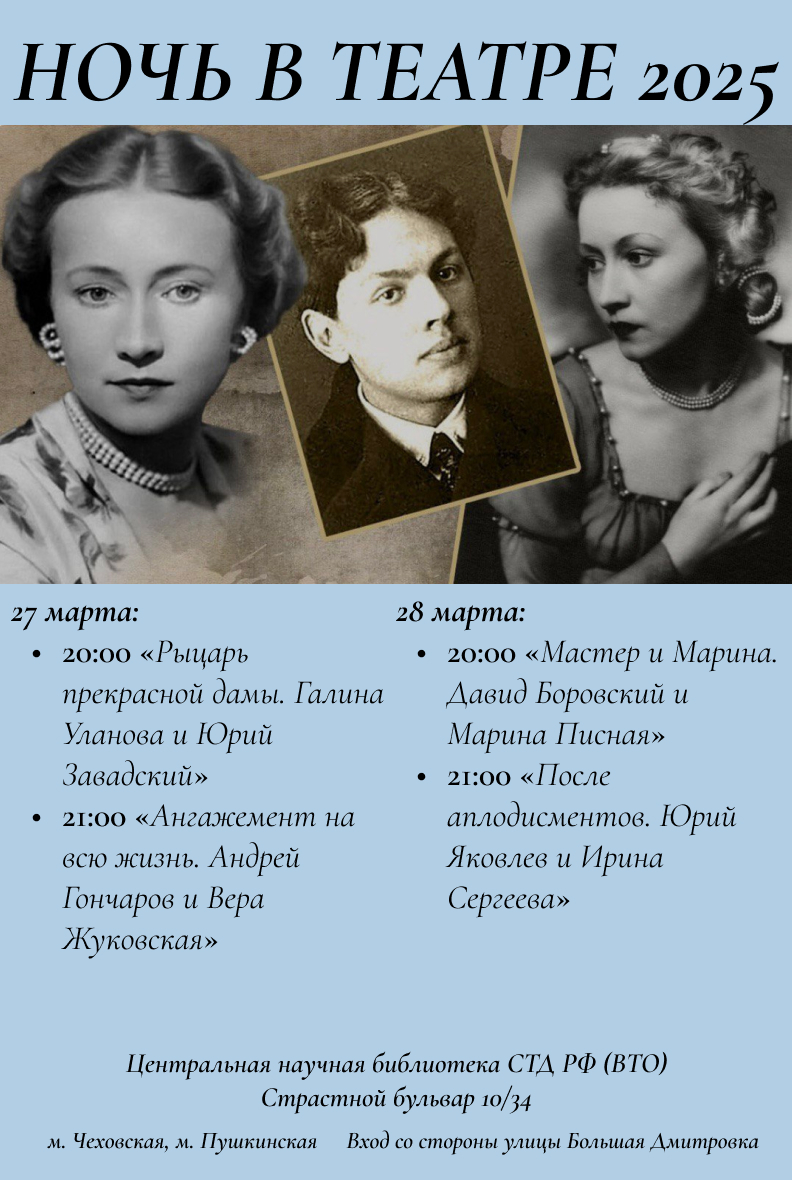 НОЧЬ В ТЕАТРЕ 2025

27 марта:

• 20:00 «Рыцарь прекрасной дамы. Галина Уланова и Юрий Завадский»
• 21:00 «Ангажемент на всю жизнь. Андрей Гончаров и Вера Жуковская»

28 марта:

• 20:00 «Мастер и Марина. Давид Боровский и Марина Писная»
• 21:00 «После аплодисментов. Юрий Яковлев и Ирина Сергеева»

Центральная научная библиотека СТД РФ (ВТО)
Страстной бульвар 10/34

м. Чеховская, м. Пушкинская   Вход со стороны улицы Большая Дмитровка